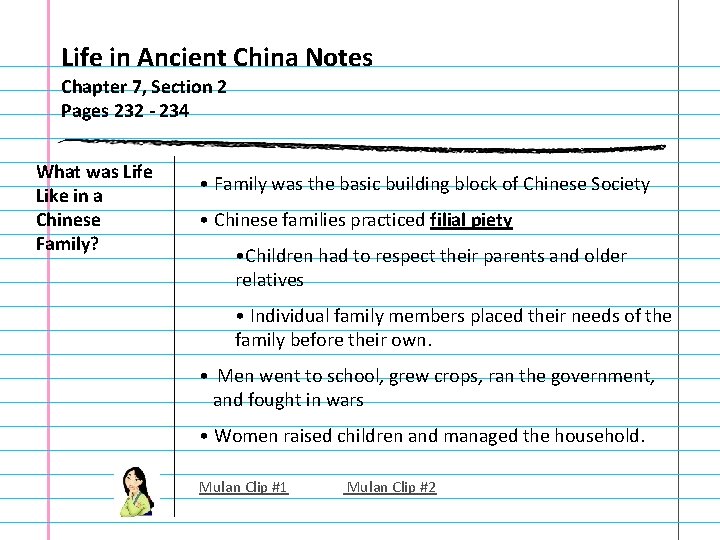 Life in Ancient China Notes
Chapter 7, Section 2
Pages 232 - 234

What was Life Like in a Chinese Family?

• Family was the basic building block of Chinese Society

• Chinese families practiced filial piety

•Children had to respect their parents and older relatives

• Individual family members placed their needs of the family before their own.

• Men went to school, grew crops, ran the government, and fought in wars

• Women raised children and managed the household.

Mulan Clip #1 Mulan Clip #2